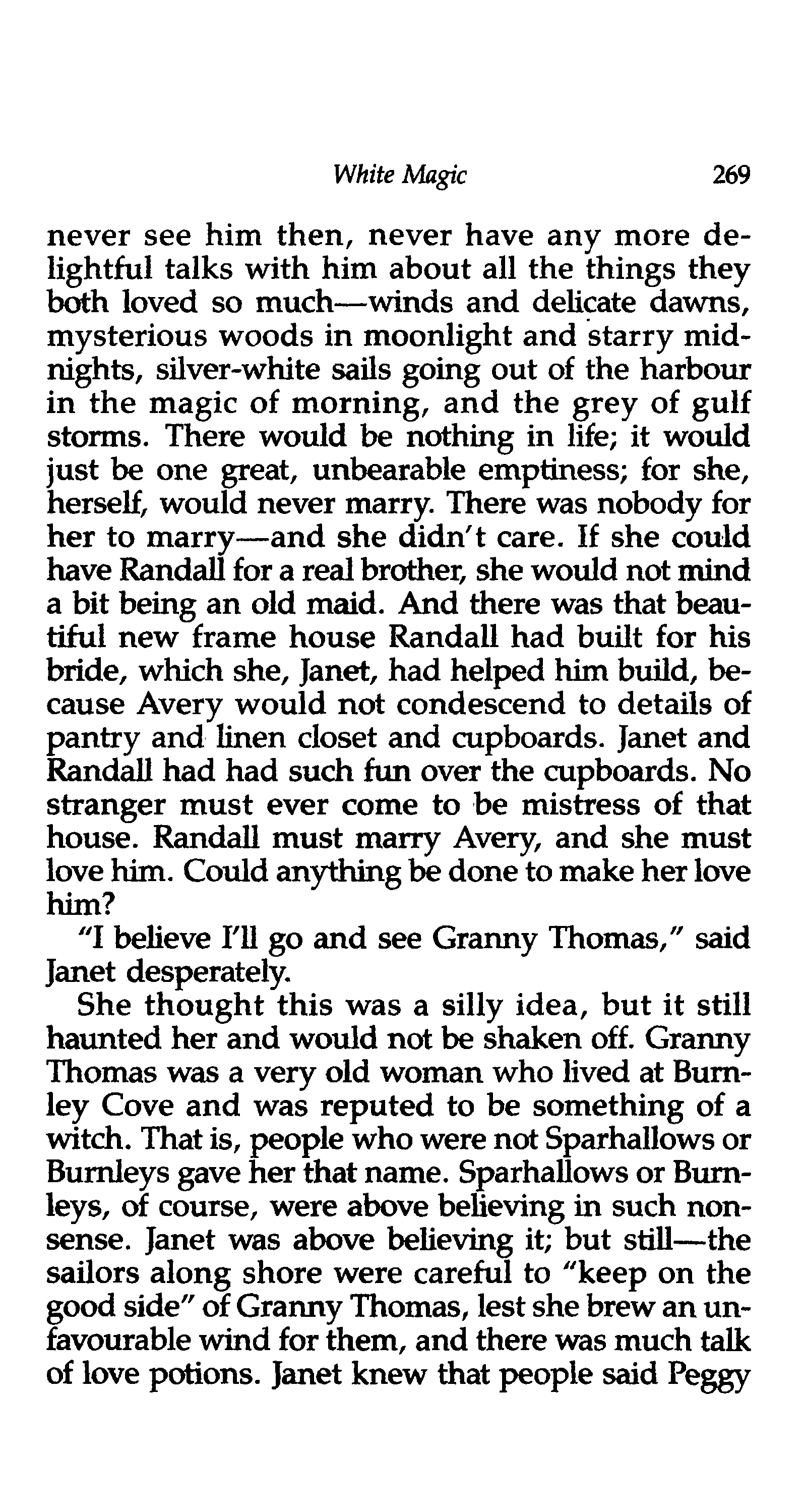 White Magic 269

never see him then, never have any more delightful talks with him about all the things they both loved so much—winds and delicate dawns, mysterious woods in moonlight and starry midnights, silver-white sails going out of the harbour in the magic of morning, and the grey of gulf storms. There would be nothing in life; it would just be one great, unbearable emptiness; for she, herself, would never marry. There was nobody for her to marry—and she didn't care. If she could have Randall for a real brother, she would not mind a bit being an old maid. And there was that beautiful new frame house Randall had built for his bride, which she, Janet, had helped him build, because Avery would not condescend to details of pantry and linen closet and cupboards. Janet and Randall had had such fun over the cupboards. No stranger must ever come to be mistress of that house. Randall must marry Avery, and she must love him. Could anything be done to make her love him?

"I believe I'll go and see Granny Thomas," said Janet desperately.

She thought this was a silly idea, but it still haunted her and would not be shaken off. Granny Thomas was a very old woman who lived at Burnley Cove and was reputed to be something of a witch. That is, people who were not Sparhallows or Burnleys gave her that name. Sparhallows or Burnleys, of course, were above believing in such nonsense. Janet was above believing it; but still—the sailors along shore were careful to "keep on the good side" of Granny Thomas, lest she brew an unfavourable wind for them, and there was much talk of love potions. Janet knew that people said Peggy